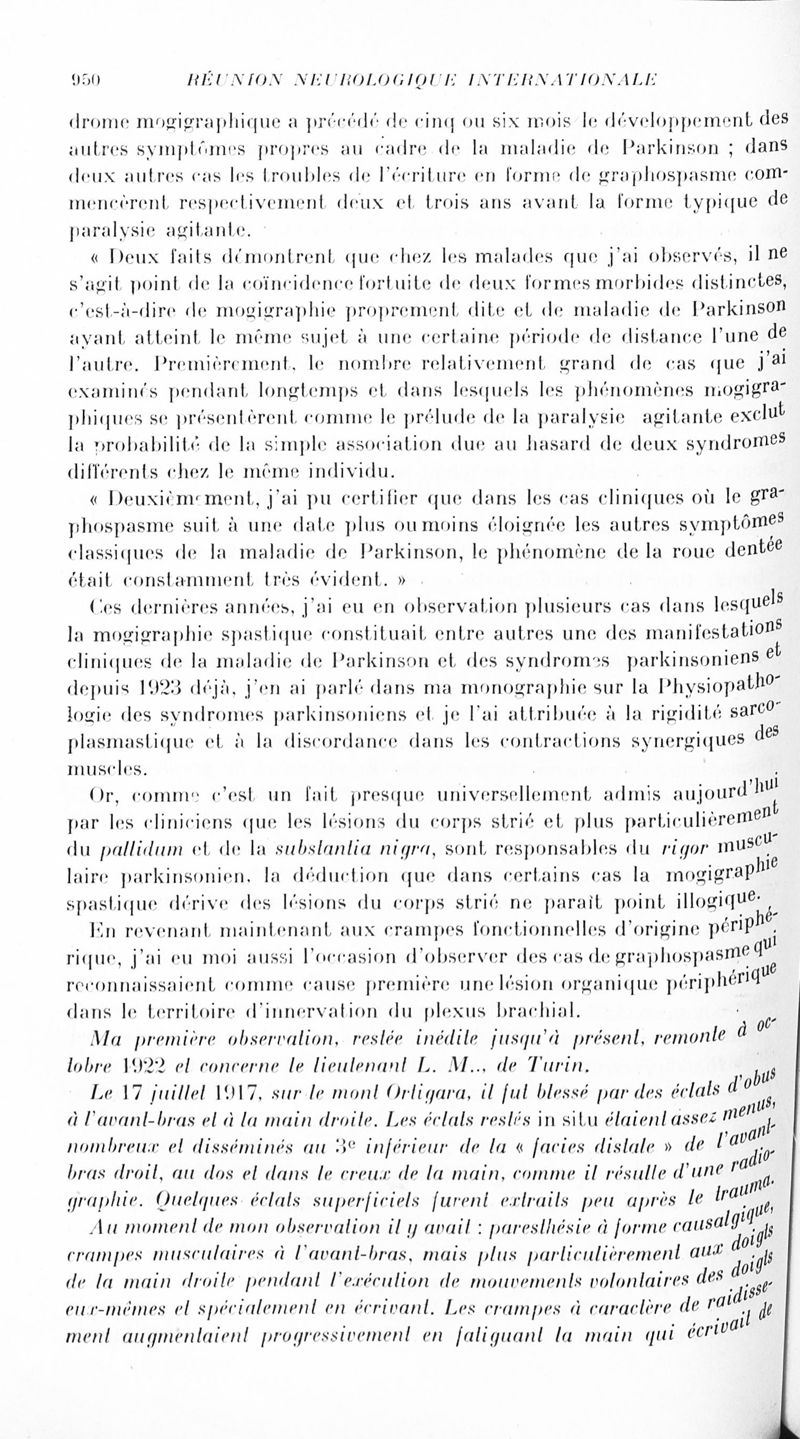 950 RÉUNION NEUROLOGIQUE INTERNATIONALE

drome mogigraphique a précédé de cinq ou six mois le développement des autres symptômes propres au cadre de la maladie de Parkinson ; dans deux autres cas les troubles de l'écriture en forme de graphospasme commencèrent respectivement deux et trois ans avant la forme typique de paralysie agitante.

« Deux faits démontrent que chez les malades que j'ai observés, il ne s'agit point de la coïncidence fortuite de deux formes morbides distinctes, c'est-à-dire de mogigraphie proprement dite et de maladie de Parkinson ayant atteint le même sujet à une certaine période de distance l'une de l'autre. Premièrement, le nombre relativement grand de cas que j'ai examinés pendant longtemps et dans lesquels les phénomènes mogigraphiques se présentèrent comme le prélude de la paralysie agitante exclut la probabilité de la simple association due au hasard de deux syndromes différents chez le même individu.

« Deuxièmement, j'ai pu certifier que dans les cas cliniques où le graphospasme suit à une date plus ou moins éloignée les autres symptômes classiques de la maladie de Parkinson, le phénomène de la roue dentée était constamment très évident. »

Ces dernières années, j'ai eu en observation plusieurs cas dans lesquels la mogigraphie spastique constituait entre autres une des manifestations cliniques de la maladie de Parkinson et des syndromes parkinsoniens et depuis 1923 déjà, j'en ai parlé dans ma monographie sur la Physiopathologie des syndromes parkinsoniens et je l'ai attribuée à la rigidité sarcoplasmastique et à la discordance dans les contractions synergiques des muscles.

Or, comme c'est un fait presque universellement admis aujourd'hui par les cliniciens que les lésions du corps strié et plus particulièrement du pallidum et de la substantia nigra, sont responsables du rigor musculaire parkinsonien, la déduction que dans certains cas la mogigraphie spastique dérive des lésions du corps strié ne paraît point illogique.

En revenant maintenant aux crampes fonctionnelles d'origine périphérique, j'ai eu moi aussi l'occasion d'observer des cas de graphospasme qui reconnaissaient comme cause première une lésion organique périphérique dans le territoire d'innervation du plexus brachial.

Ma première observation, restée inédite jusqu'à présent, remonte à octobre 1922 et concerne le lieutenant L. M... de Turin.

Le 17 juillet 1917, sur le mont Ortigara, il fut blessé par des éclats d'obus à l'avant-bras et à la main droite. Les éclats restés in situ étaient assez menus, nombreux et disséminés au 3e inférieur de la « facies distale » de l'avant-bras droit, au dos et dans le creux de la main, comme il résulte d'une radiographie. Quelques éclats superficiels furent extraits peu après le trauma.

Au moment de mon observation il y avait : paresthésie à forme causalgique, crampes musculaires à l'avant-bras, mais plus particulièrement aux doigts de la main droite pendant l'exécution de mouvements volontaires des doigts eux-mêmes et spécialement en écrivant. Les crampes à caractère de raidissement augmentaient progressivement en fatiguant la main qui écrivait de